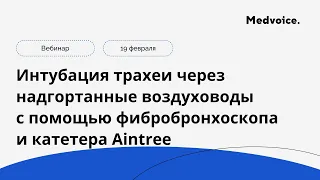 Medvoice.

Вебинар

19 февраля

Интубация трахеи через надгортанные воздуховоды с помощью фибробронхоскопа и катетера Aintree